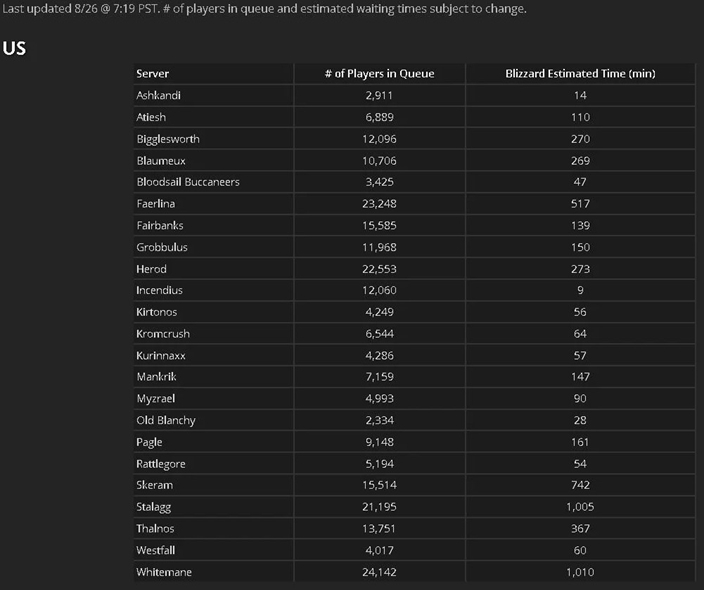 Last updated 8/26 @ 7:19 PST. # of players in queue and estimated waiting times subject to change.

US

| Server | # of Players in Queue | Blizzard Estimated Time (min) |
|---|---|---|
| Ashkandi | 2,911 | 14 |
| Atiesh | 6,889 | 110 |
| Bigglesworth | 12,096 | 270 |
| Blaumeux | 10,706 | 269 |
| Bloodsail Buccaneers | 3,425 | 47 |
| Faerlina | 23,248 | 517 |
| Fairbanks | 15,585 | 139 |
| Grobbulus | 11,968 | 150 |
| Herod | 22,553 | 273 |
| Incendius | 12,060 | 9 |
| Kirtonos | 4,249 | 56 |
| Kromcrush | 6,544 | 64 |
| Kurinnaxx | 4,286 | 57 |
| Mankrik | 7,159 | 147 |
| Myzrael | 4,993 | 90 |
| Old Blanchy | 2,334 | 28 |
| Pagle | 9,148 | 161 |
| Rattlegore | 5,194 | 54 |
| Skeram | 15,514 | 742 |
| Stalagg | 21,195 | 1,005 |
| Thalnos | 13,751 | 367 |
| Westfall | 4,017 | 60 |
| Whitemane | 24,142 | 1,010 |